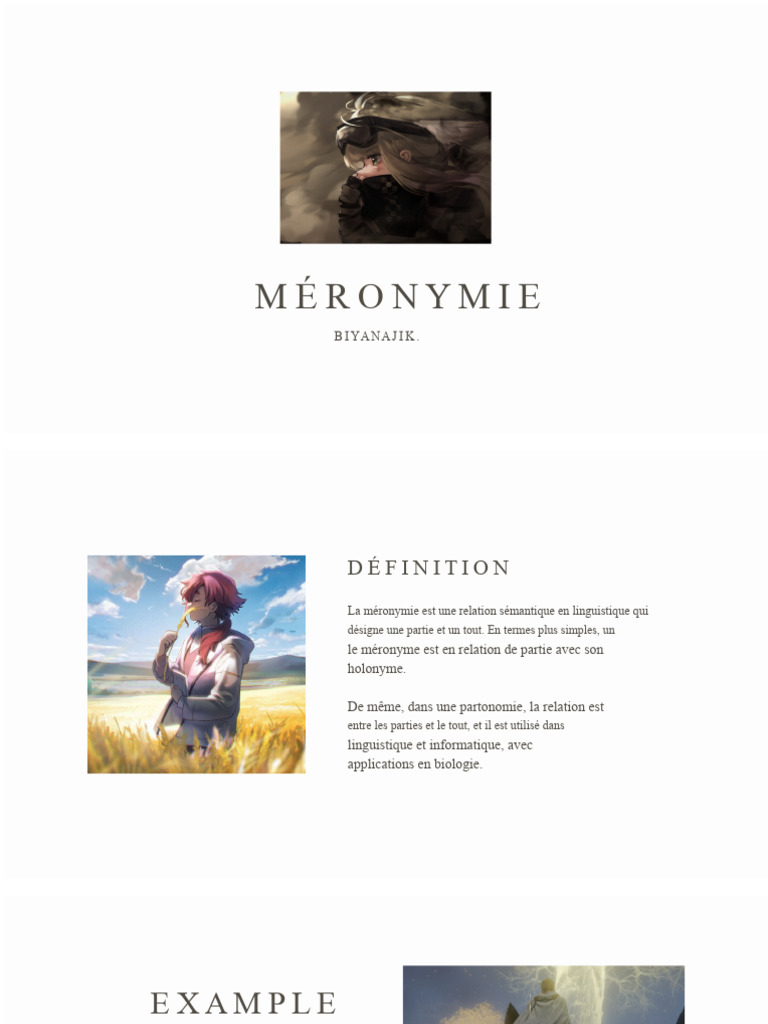 MÉRONYMIE

BIYANAJIK.

DÉFINITION

La méronymie est une relation sémantique en linguistique qui désigne une partie et un tout. En termes plus simples, un le méronyme est en relation de partie avec son holonyme.

De même, dans une partonomie, la relation est entre les parties et le tout, et il est utilisé dans linguistique et informatique, avec applications en biologie.

EXAMPLE